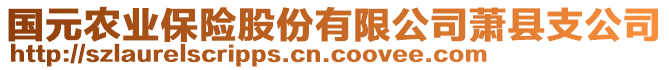 国元农业保险股份有限公司萧县支公司
http://szlaurelscripps.cn.coovee.com